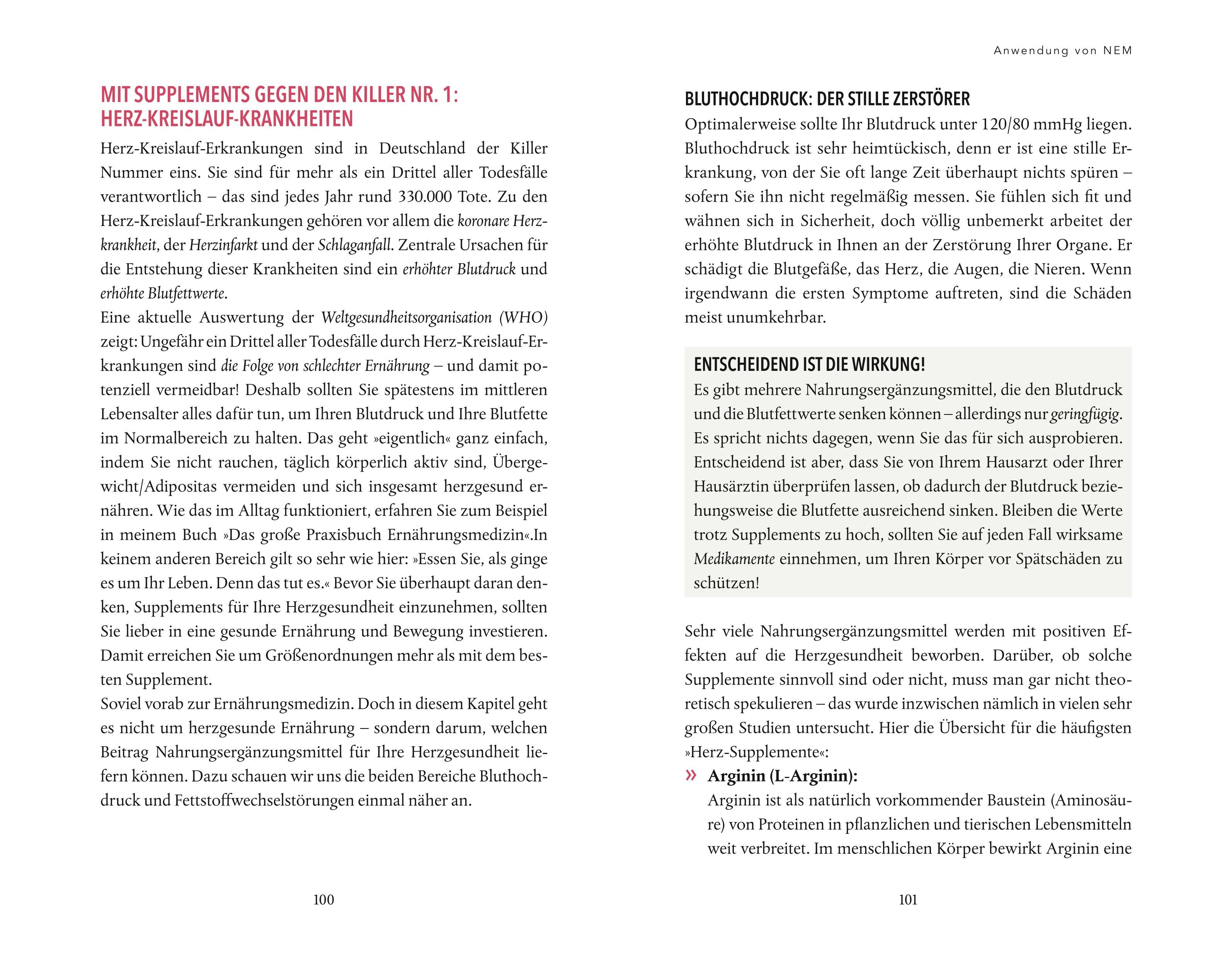 MIT SUPPLEMENTS GEGEN DEN KILLER NR. 1: HERZ-KREISLAUF-KRANKHEITEN

Herz-Kreislauf-Erkrankungen sind in Deutschland der Killer Nummer eins. Sie sind für mehr als ein Drittel aller Todesfälle verantwortlich – das sind jedes Jahr rund 330.000 Tote. Zu den Herz-Kreislauf-Erkrankungen gehören vor allem die koronare Herzkrankheit, der Herzinfarkt und der Schlaganfall. Zentrale Ursachen für die Entstehung dieser Krankheiten sind ein erhöhter Blutdruck und erhöhte Blutfettwerte.
Eine aktuelle Auswertung der Weltgesundheitsorganisation (WHO) zeigt: Ungefähr ein Drittel aller Todesfälle durch Herz-Kreislauf-Erkrankungen sind die Folge von schlechter Ernährung – und damit potenziell vermeidbar! Deshalb sollten Sie spätestens im mittleren Lebensalter alles dafür tun, um Ihren Blutdruck und Ihre Blutfette im Normalbereich zu halten. Das geht »eigentlich« ganz einfach, indem Sie nicht rauchen, täglich körperlich aktiv sind, Übergewicht/Adipositas vermeiden und sich insgesamt herzgesund ernähren. Wie das im Alltag funktioniert, erfahren Sie zum Beispiel in meinem Buch »Das große Praxisbuch Ernährungsmedizin«.In keinem anderen Bereich gilt so sehr wie hier: »Essen Sie, als ginge es um Ihr Leben. Denn das tut es.« Bevor Sie überhaupt daran denken, Supplements für Ihre Herzgesundheit einzunehmen, sollten Sie lieber in eine gesunde Ernährung und Bewegung investieren. Damit erreichen Sie um Größenordnungen mehr als mit dem besten Supplement.
Soviel vorab zur Ernährungsmedizin. Doch in diesem Kapitel geht es nicht um herzgesunde Ernährung – sondern darum, welchen Beitrag Nahrungsergänzungsmittel für Ihre Herzgesundheit liefern können. Dazu schauen wir uns die beiden Bereiche Bluthochdruck und Fettstoffwechselstörungen einmal näher an.

100

Anwendung von NEM

BLUTHOCHDRUCK: DER STILLE ZERSTÖRER
Optimalerweise sollte Ihr Blutdruck unter 120/80 mmHg liegen. Bluthochdruck ist sehr heimtückisch, denn er ist eine stille Erkrankung, von der Sie oft lange Zeit überhaupt nichts spüren – sofern Sie ihn nicht regelmäßig messen. Sie fühlen sich fit und wähnen sich in Sicherheit, doch völlig unbemerkt arbeitet der erhöhte Blutdruck in Ihnen an der Zerstörung Ihrer Organe. Er schädigt die Blutgefäße, das Herz, die Augen, die Nieren. Wenn irgendwann die ersten Symptome auftreten, sind die Schäden meist unumkehrbar.

ENTSCHEIDEND IST DIE WIRKUNG!
Es gibt mehrere Nahrungsergänzungsmittel, die den Blutdruck und die Blutfettwerte senken können – allerdings nur geringfügig. Es spricht nichts dagegen, wenn Sie das für sich ausprobieren. Entscheidend ist aber, dass Sie von Ihrem Hausarzt oder Ihrer Hausärztin überprüfen lassen, ob dadurch der Blutdruck beziehungsweise die Blutfette ausreichend sinken. Bleiben die Werte trotz Supplements zu hoch, sollten Sie auf jeden Fall wirksame Medikamente einnehmen, um Ihren Körper vor Spätschäden zu schützen!

Sehr viele Nahrungsergänzungsmittel werden mit positiven Effekten auf die Herzgesundheit beworben. Darüber, ob solche Supplemente sinnvoll sind oder nicht, muss man gar nicht theoretisch spekulieren – das wurde inzwischen nämlich in vielen sehr großen Studien untersucht. Hier die Übersicht für die häufigsten »Herz-Supplemente«:
» Arginin (L-Arginin):
Arginin ist als natürlich vorkommender Baustein (Aminosäure) von Proteinen in pflanzlichen und tierischen Lebensmitteln weit verbreitet. Im menschlichen Körper bewirkt Arginin eine

101